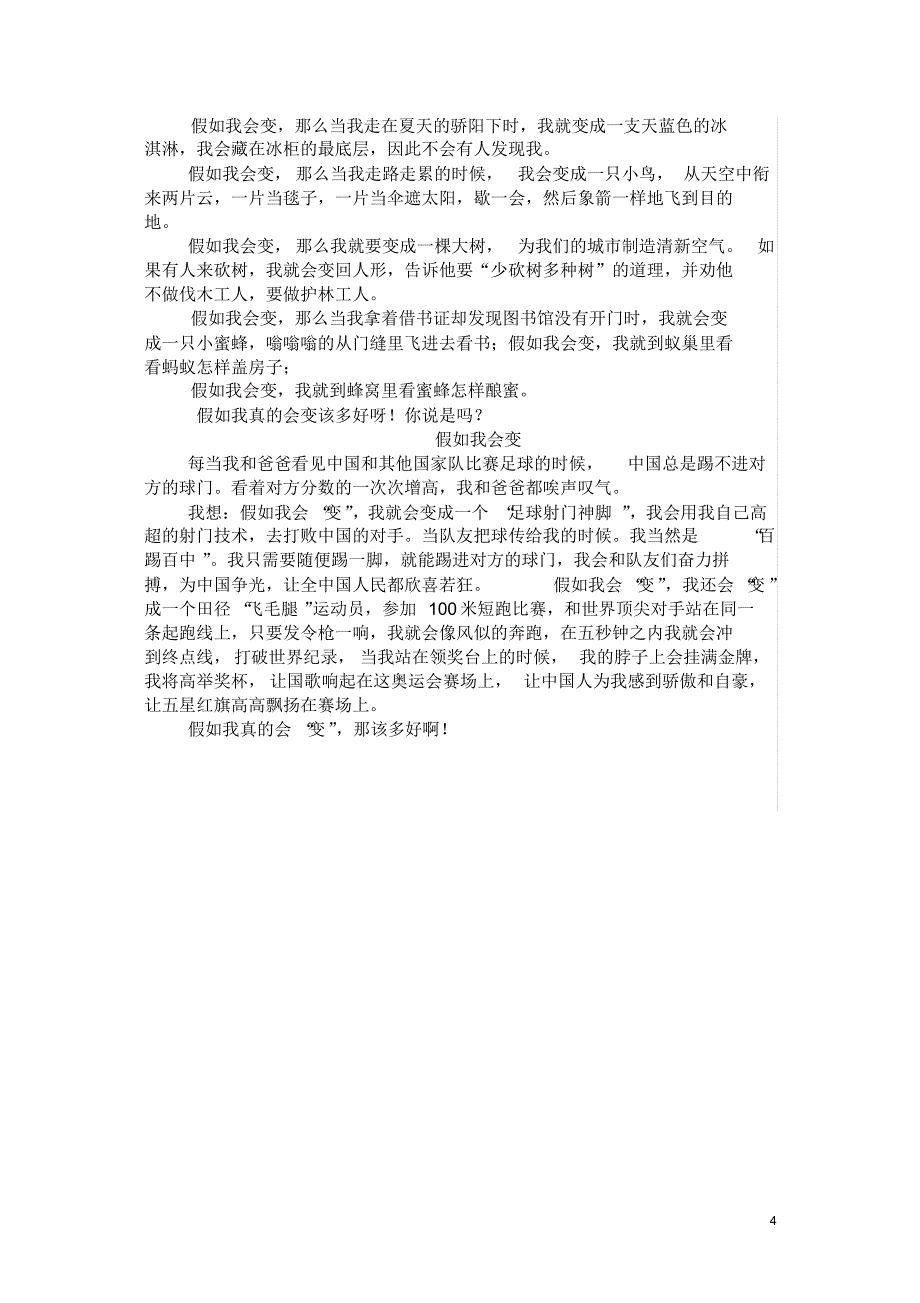 假如我会变，那么当我走在夏天的骄阳下时，我就变成一支天蓝色的冰淇淋，我会藏在冰柜的最底层，因此不会有人发现我。

假如我会变，那么当我走路走累的时候，我会变成一只小鸟，从天空中衔来两片云，一片当毯子，一片当伞遮太阳，歇一会，然后象箭一样地飞到目的地。

假如我会变，那么我就要变成一棵大树，为我们的城市制造清新空气。如果有人来砍树，我就会变回人形，告诉他要“少砍树多种树”的道理，并劝他不做伐木工人，要做护林工人。

假如我会变，那么当我拿着借书证却发现图书馆没有开门时，我就会变成一只小蜜蜂，嗡嗡嗡的从门缝里飞进去看书；假如我会变，我就到蚁巢里看看蚂蚁怎样盖房子；

假如我会变，我就到蜂窝里看蜜蜂怎样酿蜜。

假如我真的会变该多好呀！你说是吗？

假如我会变

每当我和爸爸看见中国和其他国家队比赛足球的时候，中国总是踢不进对方的球门。看着对方分数的一次次增高，我和爸爸都唉声叹气。

我想：假如我会“变”，我就会变成一个“足球射门神脚”，我会用我自己高超的射门技术，去打败中国的对手。当队友把球传给我的时候。我当然是“百踢百中”。我只需要随便踢一脚，就能踢进对方的球门，我会和队友们奋力拼搏，为中国争光，让全中国人民都欣喜若狂。假如我会“变”，我还会“变”成一个田径“飞毛腿”运动员，参加100米短跑比赛，和世界顶尖对手站在同一条起跑线上，只要发令枪一响，我就会像风似的奔跑，在五秒钟之内我就会冲到终点线，打破世界纪录，当我站在领奖台上的时候，我的脖子上会挂满金牌，我将高举奖杯，让国歌响起在这奥运会赛场上，让中国人为我感到骄傲和自豪，让五星红旗高高飘扬在赛场上。

假如我真的会“变”，那该多好啊！

4